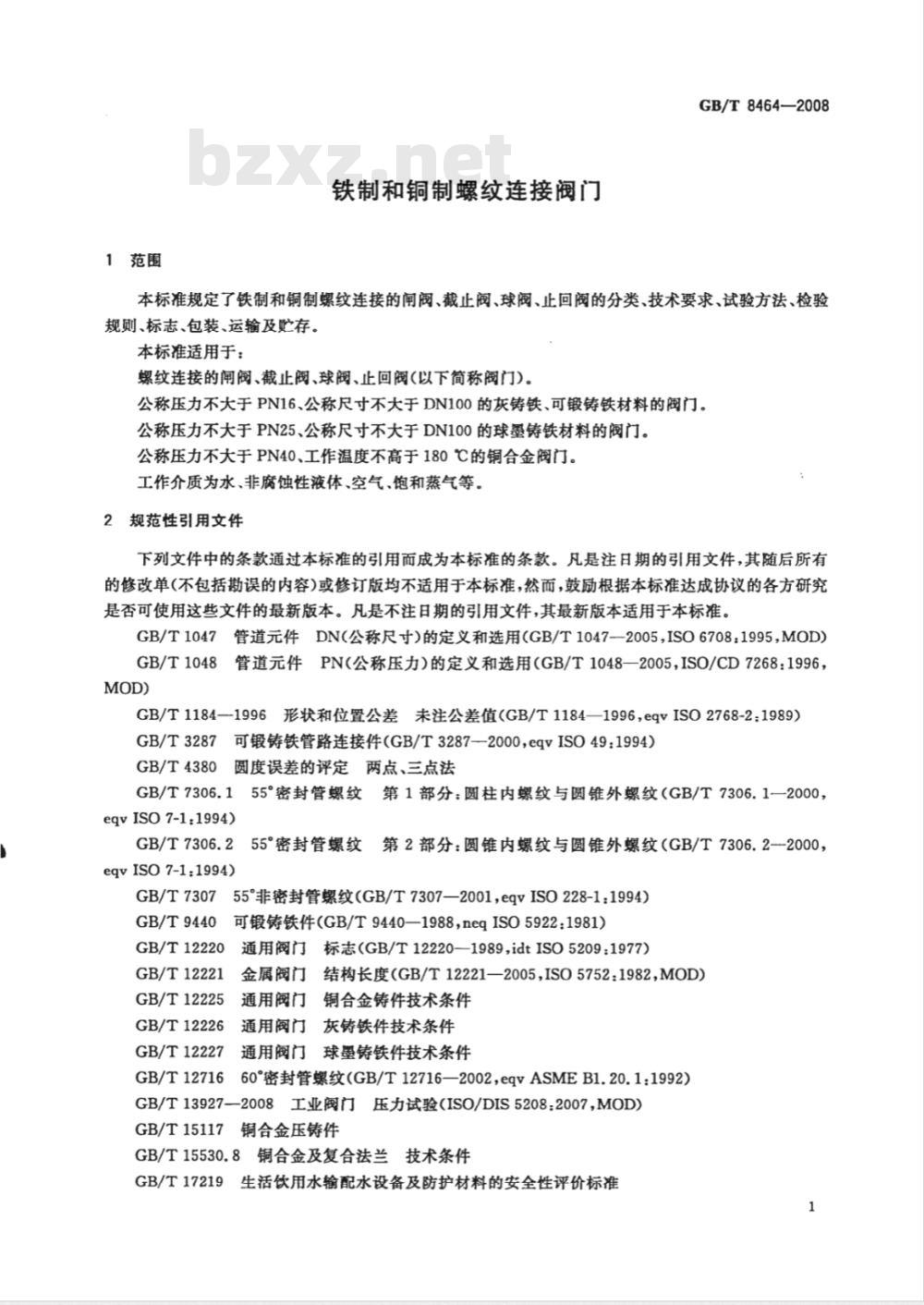 GB/T 8464—2008

bzxz.net

铁制和铜制螺纹连接阀门

1 范围

本标准规定了铁制和铜制螺纹连接的闸阀、截止阀、球阀、止回阀的分类、技术要求、试验方法、检验规则、标志、包装、运输及贮存。

本标准适用于：

螺纹连接的闸阀、截止阀、球阀、止回阀(以下简称阀门)。

公称压力不大于 PN16、公称尺寸不大于 DN100 的灰铸铁、可锻铸铁材料的阀门。

公称压力不大于 PN25、公称尺寸不大于 DN100 的球墨铸铁材料的阀门。

公称压力不大于 PN40、工作温度不高于 180 ℃的铜合金阀门。

工作介质为水、非腐蚀性液体、空气、饱和蒸气等。

2 规范性引用文件

下列文件中的条款通过本标准的引用而成为本标准的条款。凡是注日期的引用文件，其随后所有的修改单(不包括勘误的内容)或修订版均不适用于本标准，然而，鼓励根据本标准达成协议的各方研究是否可使用这些文件的最新版本。凡是不注日期的引用文件，其最新版本适用于本标准。

GB/T 1047 管道元件 DN(公称尺寸)的定义和选用(GB/T 1047—2005,ISO 6708:1995,MOD)

GB/T 1048 管道元件 PN(公称压力)的定义和选用(GB/T 1048—2005,ISO/CD 7268:1996,MOD)

GB/T 1184—1996 形状和位置公差 未注公差值(GB/T 1184—1996,eqv ISO 2768-2:1989)

GB/T 3287 可锻铸铁管路连接件(GB/T 3287—2000,eqv ISO 49:1994)

GB/T 4380 圆度误差的评定 两点、三点法

GB/T 7306.1 55°密封管螺纹 第 1 部分:圆柱内螺纹与圆锥外螺纹(GB/T 7306.1—2000,eqv ISO 7-1:1994)

GB/T 7306.2 55°密封管螺纹 第 2 部分:圆锥内螺纹与圆锥外螺纹(GB/T 7306.2—2000,eqv ISO 7-1:1994)

GB/T 7307 55°非密封管螺纹(GB/T 7307—2001,eqv ISO 228-1:1994)

GB/T 9440 可锻铸铁件(GB/T 9440—1988,neq ISO 5922:1981)

GB/T 12220 通用阀门 标志(GB/T 12220—1989,idt ISO 5209:1977)

GB/T 12221 金属阀门 结构长度(GB/T 12221—2005,ISO 5752:1982,MOD)

GB/T 12225 通用阀门 铜合金铸件技术条件

GB/T 12226 通用阀门 灰铸铁件技术条件

GB/T 12227 通用阀门 球墨铸铁件技术条件

GB/T 12716 60°密封管螺纹(GB/T 12716—2002,eqv ASME B1.20.1:1992)

GB/T 13927—2008 工业阀门 压力试验(ISO/DIS 5208:2007,MOD)

GB/T 15117 铜合金压铸件

GB/T 15530.8 铜合金及复合法兰 技术条件

GB/T 17219 生活饮用水输配水设备及防护材料的安全性评价标准

1